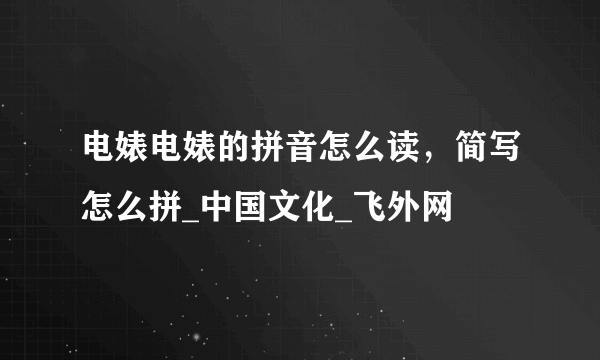 电婊电婊的拼音怎么读，简写怎么拼_中国文化_飞外网